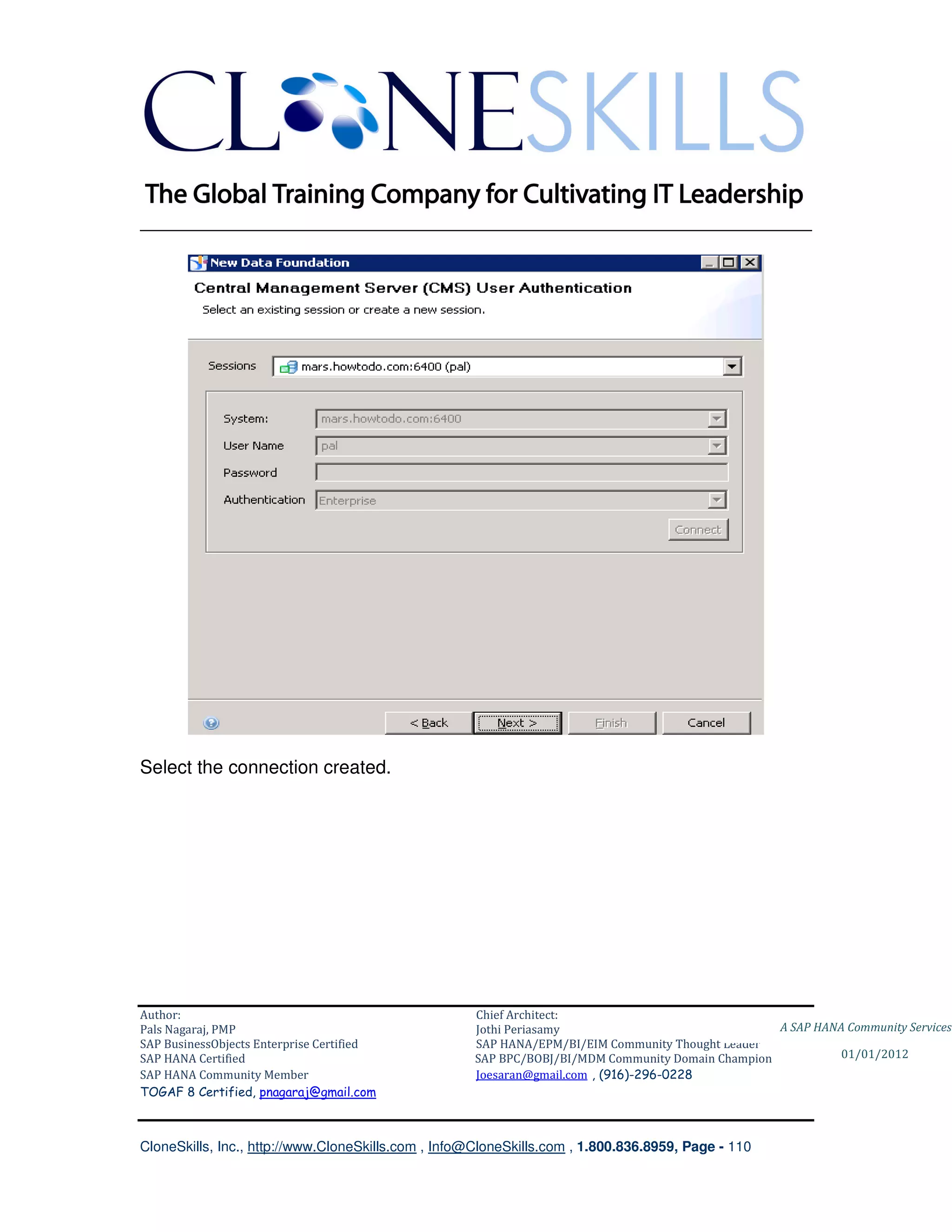 CLONESKILLS

The Global Training Company for Cultivating IT Leadership

New Data Foundation

Central Management Server (CMS) User Authentication

Select an existing session or create a new session.

Sessions mars.howtodo.com:6400 (pal)

System: mars.howtodo.com:6400

User Name pal

Password

Authentication Enterprise

Connect

< Back Next > Finish Cancel

Select the connection created.

Author:
Pals Nagaraj, PMP
SAP BusinessObjects Enterprise Certified
SAP HANA Certified
SAP HANA Community Member
TOGAF 8 Certified, pnagaraj@gmail.com

Chief Architect:
Jothi Periasamy
SAP HANA/EPM/BI/EIM Community Thought Leader
SAP BPC/BOBJ/BI/MDM Community Domain Champion
Joesaran@gmail.com , (916)-296-0228

A SAP HANA Community Services

01/01/2012

CloneSkills, Inc., http://www.CloneSkills.com , Info@CloneSkills.com , 1.800.836.8959, Page - 110